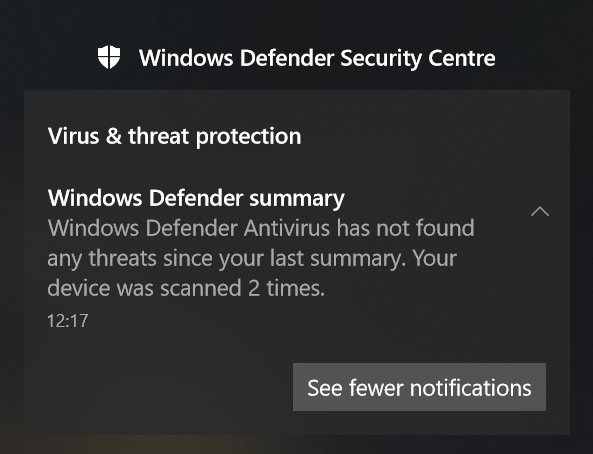 Windows Defender Security Centre

Virus & threat protection

Windows Defender summary
Windows Defender Antivirus has not found any threats since your last summary. Your device was scanned 2 times.
12:17

See fewer notifications